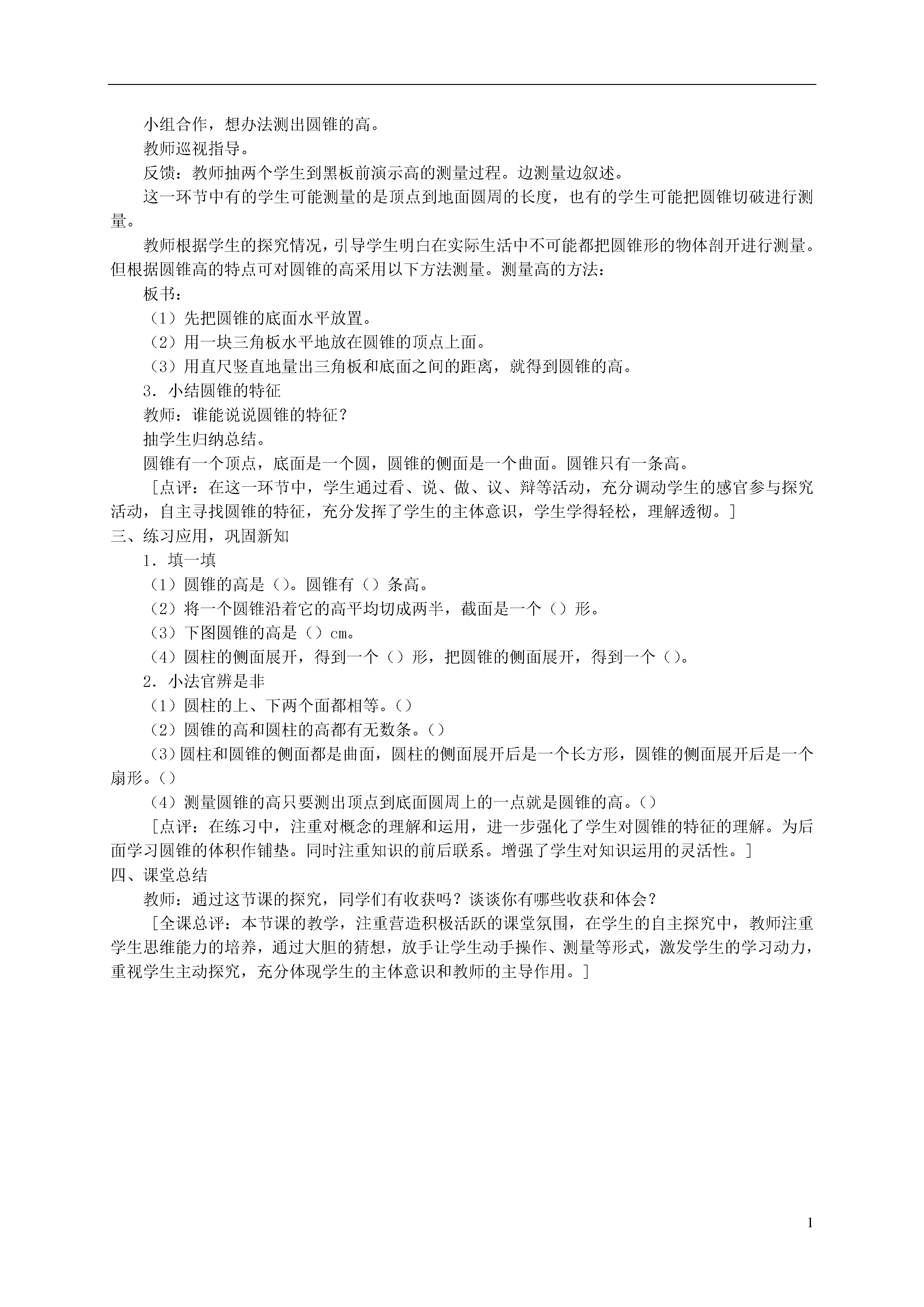 小组合作，想办法测出圆锥的高。

教师巡视指导。

反馈：教师抽两个学生到黑板前演示高的测量过程。边测量边叙述。

这一环节中有的学生可能测量的是顶点到地面圆周的长度，也有的学生可能把圆锥切破进行测量。

教师根据学生的探究情况，引导学生明白在实际生活中不可能都把圆锥形的物体剖开进行测量。但根据圆锥高的特点可对圆锥的高采用以下方法测量。测量高的方法：

板书：

（1）先把圆锥的底面水平放置。

（2）用一块三角板水平地放在圆锥的顶点上面。

（3）用直尺竖直地量出三角板和底面之间的距离，就得到圆锥的高。

3．小结圆锥的特征

教师：谁能说说圆锥的特征？

抽学生归纳总结。

圆锥有一个顶点，底面是一个圆，圆锥的侧面是一个曲面。圆锥只有一条高。

［点评：在这一环节中，学生通过看、说、做、议、辩等活动，充分调动学生的感官参与探究活动，自主寻找圆锥的特征，充分发挥了学生的主体意识，学生学得轻松，理解透彻。］

三、练习应用，巩固新知

1．填一填

（1）圆锥的高是（）。圆锥有（）条高。

（2）将一个圆锥沿着它的高平均切成两半，截面是一个（）形。

（3）下图圆锥的高是（）cm。

（4）圆柱的侧面展开，得到一个（）形，把圆锥的侧面展开，得到一个（）。

2．小法官辨是非

（1）圆柱的上、下两个面都相等。（）

（2）圆锥的高和圆柱的高都有无数条。（）

（3）圆柱和圆锥的侧面都是曲面，圆柱的侧面展开后是一个长方形，圆锥的侧面展开后是一个扇形。（）

（4）测量圆锥的高只要测出顶点到底面圆周上的一点就是圆锥的高。（）

［点评：在练习中，注重对概念的理解和运用，进一步强化了学生对圆锥的特征的理解。为后面学习圆锥的体积作铺垫。同时注重知识的前后联系。增强了学生对知识运用的灵活性。］

四、课堂总结

教师：通过这节课的探究，同学们有收获吗？谈谈你有哪些收获和体会？

［全课总评：本节课的教学，注重营造积极活跃的课堂氛围，在学生的自主探究中，教师注重学生思维能力的培养，通过大胆的猜想，放手让学生动手操作、测量等形式，激发学生的学习动力，重视学生主动探究，充分体现学生的主体意识和教师的主导作用。］

1